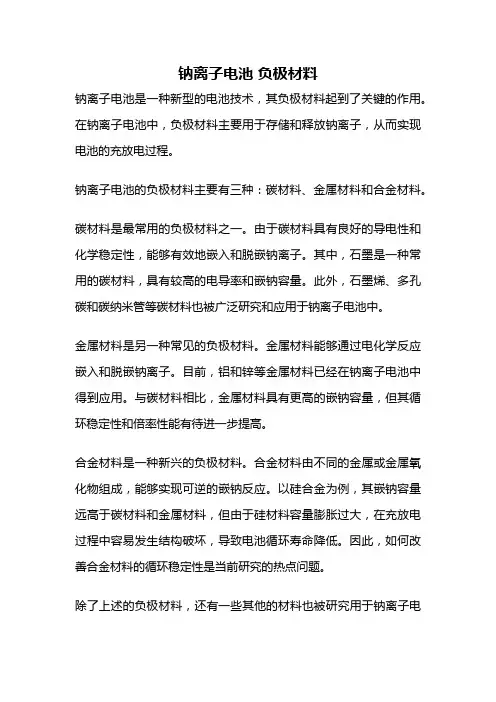 钠离子电池 负极材料

钠离子电池是一种新型的电池技术，其负极材料起到了关键的作用。在钠离子电池中，负极材料主要用于存储和释放钠离子，从而实现电池的充放电过程。

钠离子电池的负极材料主要有三种：碳材料、金属材料和合金材料。

碳材料是最常用的负极材料之一。由于碳材料具有良好的导电性和化学稳定性，能够有效地嵌入和脱嵌钠离子。其中，石墨是一种常用的碳材料，具有较高的电导率和嵌钠容量。此外，石墨烯、多孔碳和碳纳米管等碳材料也被广泛研究和应用于钠离子电池中。

金属材料是另一种常见的负极材料。金属材料能够通过电化学反应嵌入和脱嵌钠离子。目前，铝和锌等金属材料已经在钠离子电池中得到应用。与碳材料相比，金属材料具有更高的嵌钠容量，但其循环稳定性和倍率性能有待进一步提高。

合金材料是一种新兴的负极材料。合金材料由不同的金属或金属氧化物组成，能够实现可逆的嵌钠反应。以硅合金为例，其嵌钠容量远高于碳材料和金属材料，但由于硅材料容量膨胀过大，在充放电过程中容易发生结构破坏，导致电池循环寿命降低。因此，如何改善合金材料的循环稳定性是当前研究的热点问题。

除了上述的负极材料，还有一些其他的材料也被研究用于钠离子电